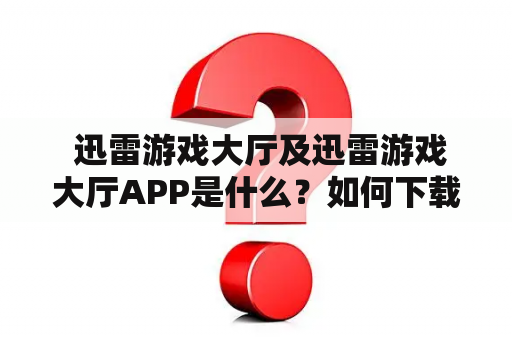 迅雷游戏大厅及迅雷游戏大厅APP是什么？如何下载